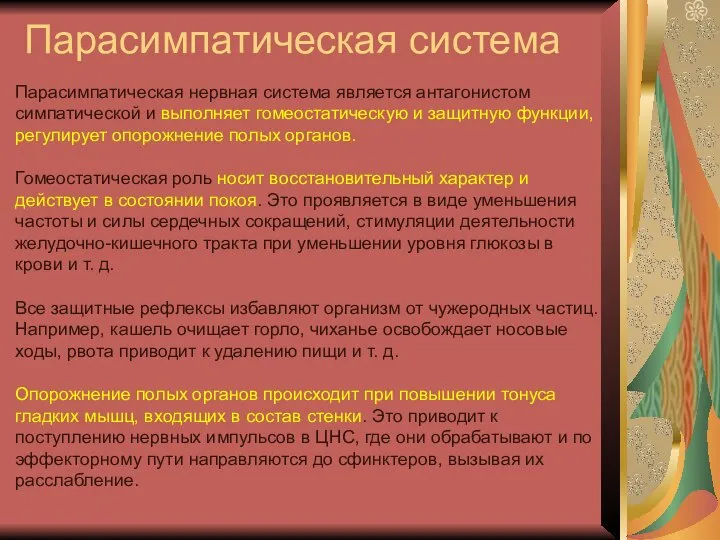 Парасимпатическая система

Парасимпатическая нервная система является антагонистом симпатической и выполняет гомеостатическую и защитную функции, регулирует опорожнение полых органов.

Гомеостатическая роль носит восстановительный характер и действует в состоянии покоя. Это проявляется в виде уменьшения частоты и силы сердечных сокращений, стимуляции деятельности желудочно-кишечного тракта при уменьшении уровня глюкозы в крови и т. д.

Все защитные рефлексы избавляют организм от чужеродных частиц. Например, кашель очищает горло, чиханье освобождает носовые ходы, рвота приводит к удалению пищи и т. д.

Опорожнение полых органов происходит при повышении тонуса гладких мышц, входящих в состав стенки. Это приводит к поступлению нервных импульсов в ЦНС, где они обрабатывают и по эффекторному пути направляются до сфинктеров, вызывая их расслабление.